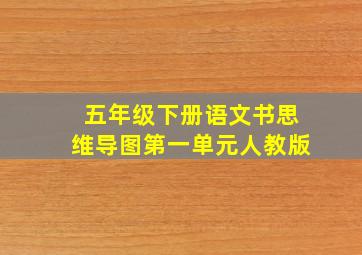 五年级下册语文书思维导图第一单元人教版